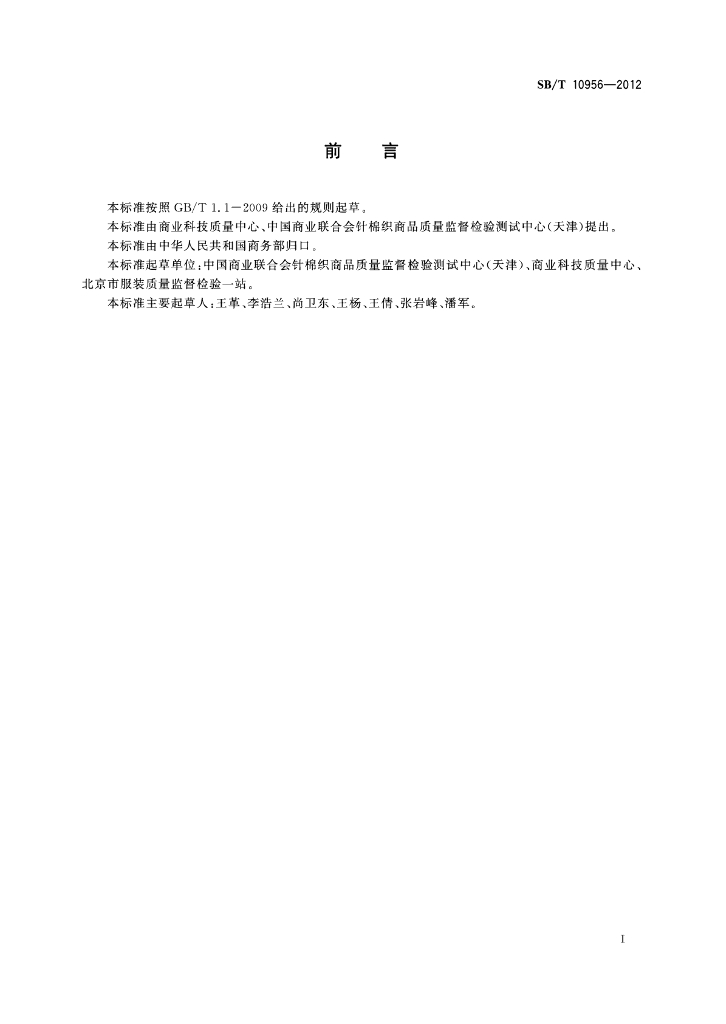 SB/T 10956—2012

前　言

本标准按照 GB/T 1.1—2009 给出的规则起草。

本标准由商业科技质量中心、中国商业联合会针棉织商品质量监督检验测试中心(天津)提出。

本标准由中华人民共和国商务部归口。

本标准起草单位:中国商业联合会针棉织商品质量监督检验测试中心(天津)、商业科技质量中心、北京市服装质量监督检验一站。

本标准主要起草人:王革、李浩兰、尚卫东、王杨、王倩、张岩峰、潘军。

I